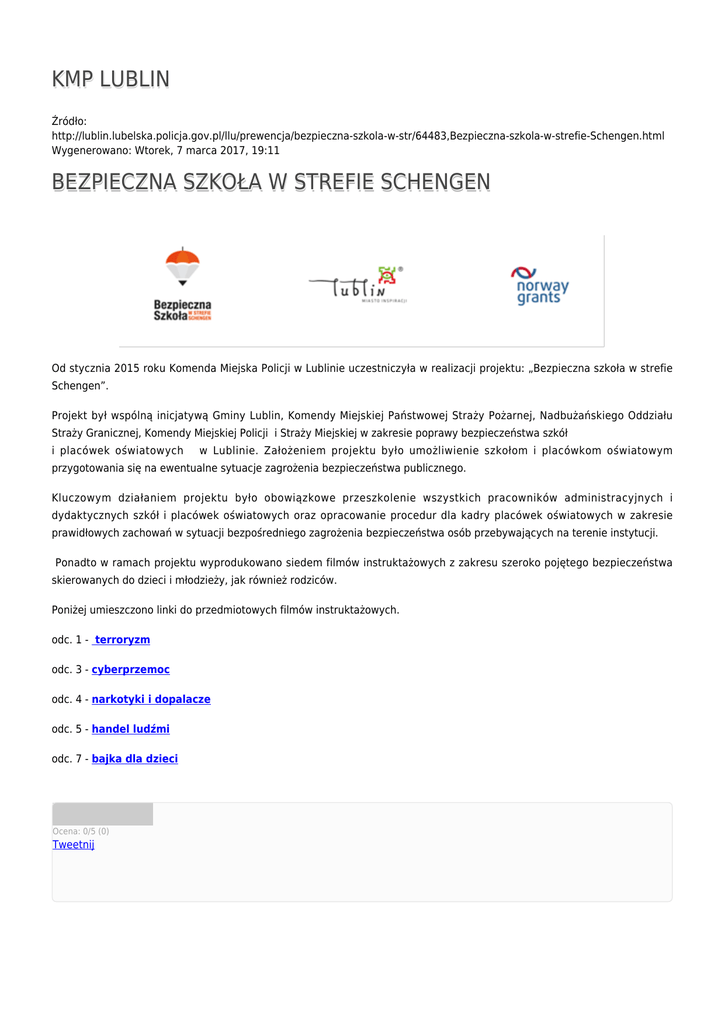 KMP LUBLIN

Źródło:
http://lublin.lubelska.policja.gov.pl/llu/prewencja/bezpieczna-szkola-w-str/64483,Bezpieczna-szkola-w-strefie-Schengen.html
Wygenerowano: Wtorek, 7 marca 2017, 19:11

BEZPIECZNA SZKOŁA W STREFIE SCHENGEN

Bezpieczna Szkoła W STREFIE SCHENGEN

Lublin MIASTO INSPIRACJI

norway grants

Od stycznia 2015 roku Komenda Miejska Policji w Lublinie uczestniczyła w realizacji projektu: „Bezpieczna szkoła w strefie Schengen".

Projekt był wspólną inicjatywą Gminy Lublin, Komendy Miejskiej Państwowej Straży Pożarnej, Nadbużańskiego Oddziału Straży Granicznej, Komendy Miejskiej Policji i Straży Miejskiej w zakresie poprawy bezpieczeństwa szkół i placówek oświatowych w Lublinie. Założeniem projektu było umożliwienie szkołom i placówkom oświatowym przygotowania się na ewentualne sytuacje zagrożenia bezpieczeństwa publicznego.

Kluczowym działaniem projektu było obowiązkowe przeszkolenie wszystkich pracowników administracyjnych i dydaktycznych szkół i placówek oświatowych oraz opracowanie procedur dla kadry placówek oświatowych w zakresie prawidłowych zachowań w sytuacji bezpośredniego zagrożenia bezpieczeństwa osób przebywających na terenie instytucji.

Ponadto w ramach projektu wyprodukowano siedem filmów instruktażowych z zakresu szeroko pojętego bezpieczeństwa skierowanych do dzieci i młodzieży, jak również rodziców.

Poniżej umieszczono linki do przedmiotowych filmów instruktażowych.

odc. 1 - terroryzm

odc. 3 - cyberprzemoc

odc. 4 - narkotyki i dopalacze

odc. 5 - handel ludźmi

odc. 7 - bajka dla dzieci

Ocena: 0/5 (0)
Tweetnij